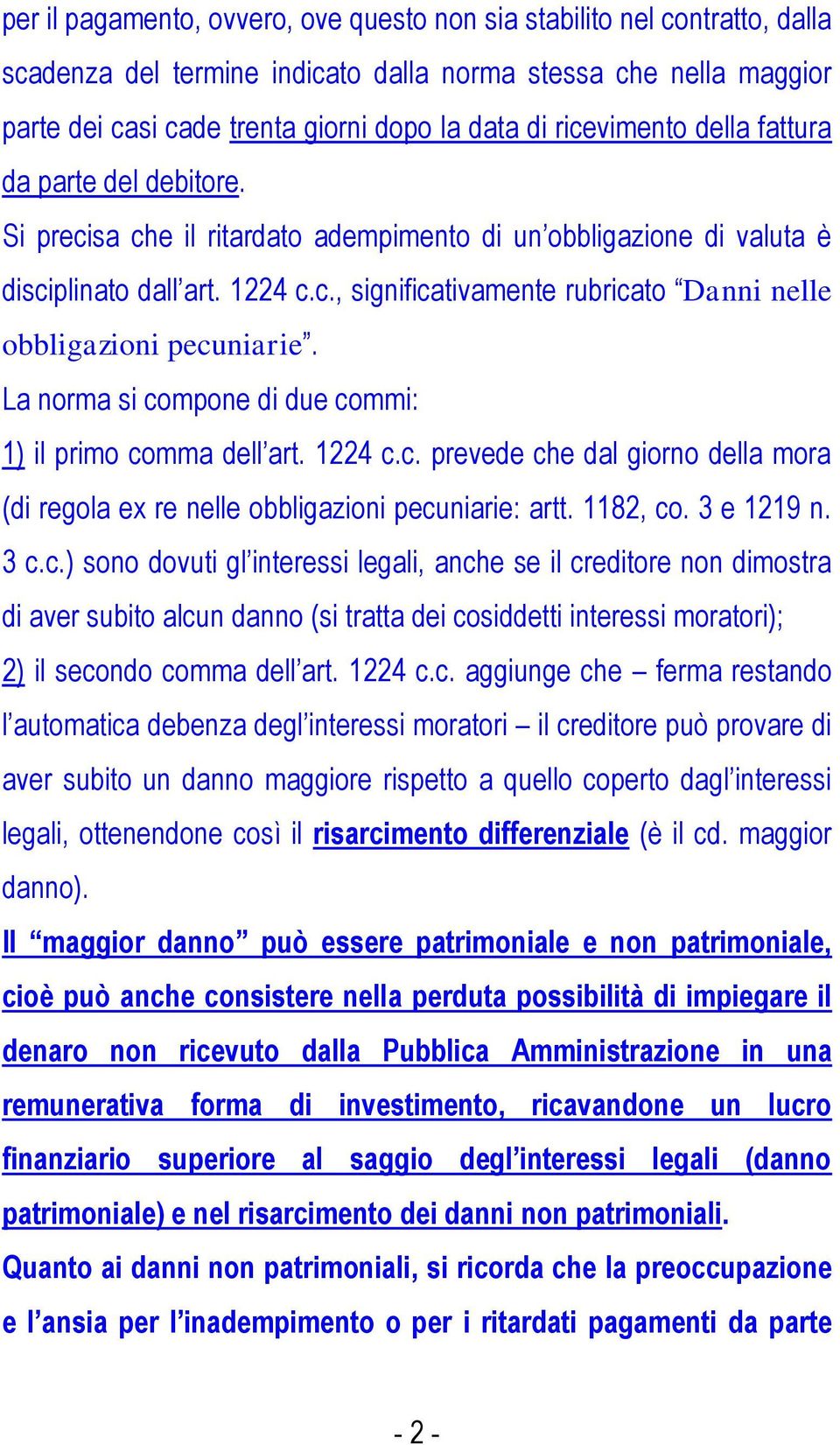 per il pagamento, ovvero, ove questo non sia stabilito nel contratto, dalla scadenza del termine indicato dalla norma stessa che nella maggior parte dei casi cade trenta giorni dopo la data di ricevimento della fattura da parte del debitore.

Si precisa che il ritardato adempimento di un’obbligazione di valuta è disciplinato dall’art. 1224 c.c., significativamente rubricato “Danni nelle obbligazioni pecuniarie”.

La norma si compone di due commi:

1) il primo comma dell’art. 1224 c.c. prevede che dal giorno della mora (di regola ex re nelle obbligazioni pecuniarie: artt. 1182, co. 3 e 1219 n. 3 c.c.) sono dovuti gl’interessi legali, anche se il creditore non dimostra di aver subito alcun danno (si tratta dei cosiddetti interessi moratori);

2) il secondo comma dell’art. 1224 c.c. aggiunge che – ferma restando l’automatica debenza degl’interessi moratori – il creditore può provare di aver subito un danno maggiore rispetto a quello coperto dagl’interessi legali, ottenendone così il risarcimento differenziale (è il cd. maggior danno).

Il “maggior danno” può essere patrimoniale e non patrimoniale, cioè può anche consistere nella perduta possibilità di impiegare il denaro non ricevuto dalla Pubblica Amministrazione in una remunerativa forma di investimento, ricavandone un lucro finanziario superiore al saggio degl’interessi legali (danno patrimoniale) e nel risarcimento dei danni non patrimoniali.

Quanto ai danni non patrimoniali, si ricorda che la preoccupazione e l’ansia per l’inadempimento o per i ritardati pagamenti da parte

- 2 -